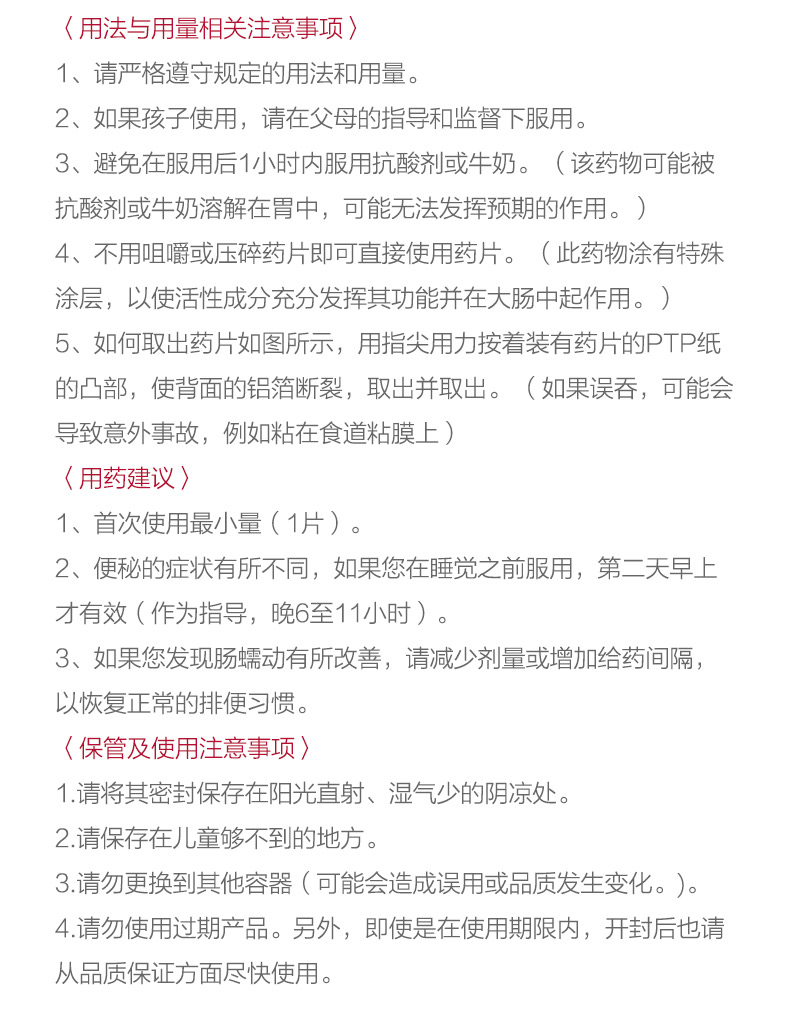 〈用法与用量相关注意事项〉

1、请严格遵守规定的用法和用量。

2、如果孩子使用，请在父母的指导和监督下服用。

3、避免在服用后1小时内服用抗酸剂或牛奶。（该药物可能被抗酸剂或牛奶溶解在胃中，可能无法发挥预期的作用。）

4、不用咀嚼或压碎药片即可直接使用药片。（此药物涂有特殊涂层，以使活性成分充分发挥其功能并在大肠中起作用。）

5、如何取出药片如图所示，用指尖用力按着装有药片的PTP纸的凸部，使背面的铝箔断裂，取出并取出。（如果误吞，可能会导致意外事故，例如粘在食道粘膜上）

〈用药建议〉

1、首次使用最小量（1片）。

2、便秘的症状有所不同，如果您在睡觉之前服用，第二天早上才有效（作为指导，晚6至11小时）。

3、如果您发现肠蠕动有所改善，请减少剂量或增加给药间隔，以恢复正常的排便习惯。

〈保管及使用注意事项〉

1.请将其密封保存在阳光直射、湿气少的阴凉处。

2.请保存在儿童够不到的地方。

3.请勿更换到其他容器（可能会造成误用或品质发生变化。）。

4.请勿使用过期产品。另外，即使是在使用期限内，开封后也请从品质保证方面尽快使用。